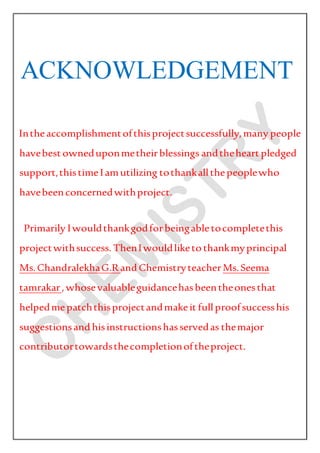 ACKNOWLEDGEMENT

In the accomplishment of this project successfully, many people have best owned upon me their blessings and the heart pledged support, this time I am utilizing to thank all the people who have been concerned with project.

Primarily I would thank god for being able to complete this project with success. Then I would like to thank my principal Ms. Chandralekha G.R and Chemistry teacher Ms. Seema tamrakar , whose valuable guidance has been the ones that helped me patch this project and make it full proof success his suggestions and his instructions has served as the major contributor towards the completion of the project.

CHEMISTRY